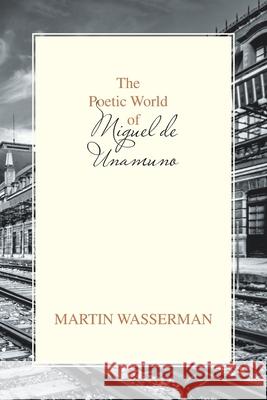 The Poetic World of Miguel de Unamuno

MARTIN WASSERMAN

Kraina Książek